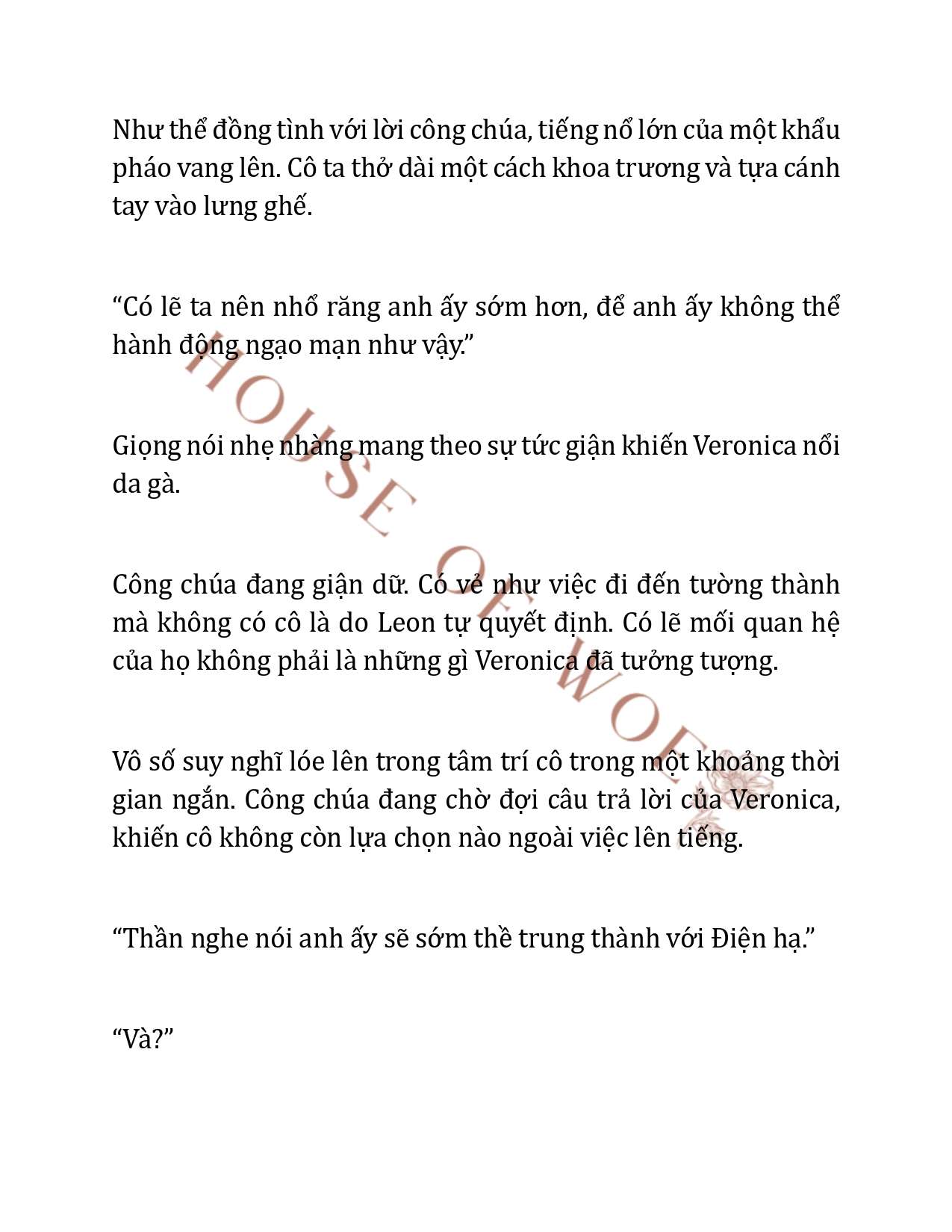 Như thể đồng tình với lời công chúa, tiếng nổ lớn của một khẩu pháo vang lên. Cô ta thở dài một cách khoa trương và tựa cánh tay vào lưng ghế.

“Có lẽ ta nên nhổ răng anh ấy sớm hơn, để anh ấy không thể hành động ngạo mạn như vậy.”

Giọng nói nhẹ nhàng mang theo sự tức giận khiến Veronica nổi da gà.

Công chúa đang giận dữ. Có vẻ như việc đi đến tường thành mà không có cô là do Leon tự quyết định. Có lẽ mối quan hệ của họ không phải là những gì Veronica đã tưởng tượng.

Vô số suy nghĩ lóe lên trong tâm trí cô trong một khoảng thời gian ngắn. Công chúa đang chờ đợi câu trả lời của Veronica, khiến cô không còn lựa chọn nào ngoài việc lên tiếng.

“Thần nghe nói anh ấy sẽ sớm thề trung thành với Điện hạ.”

“Và?”

HOUSE OF WOLF